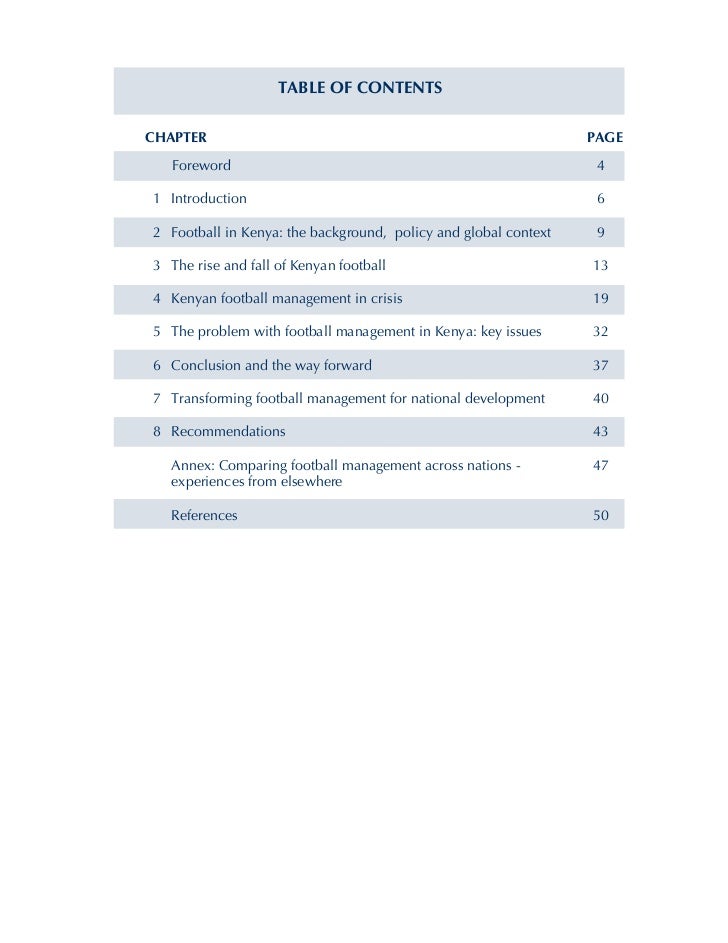 TABLE OF CONTENTS

| CHAPTER | | PAGE |
|---|---|---|
| | Foreword | 4 |
| 1 | Introduction | 6 |
| 2 | Football in Kenya: the background, policy and global context | 9 |
| 3 | The rise and fall of Kenyan football | 13 |
| 4 | Kenyan football management in crisis | 19 |
| 5 | The problem with football management in Kenya: key issues | 32 |
| 6 | Conclusion and the way forward | 37 |
| 7 | Transforming football management for national development | 40 |
| 8 | Recommendations | 43 |
| | Annex: Comparing football management across nations - experiences from elsewhere | 47 |
| | References | 50 |